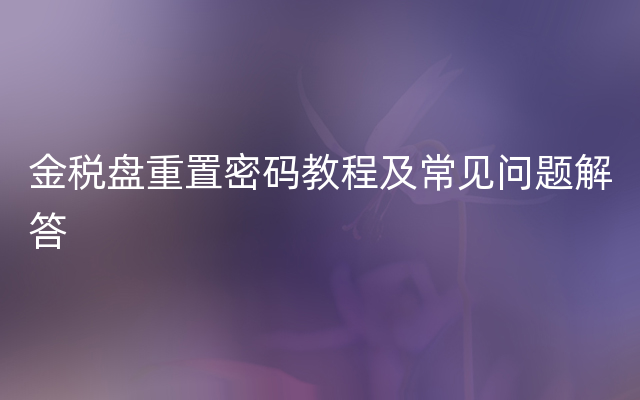 金税盘重置密码教程及常见问题解答